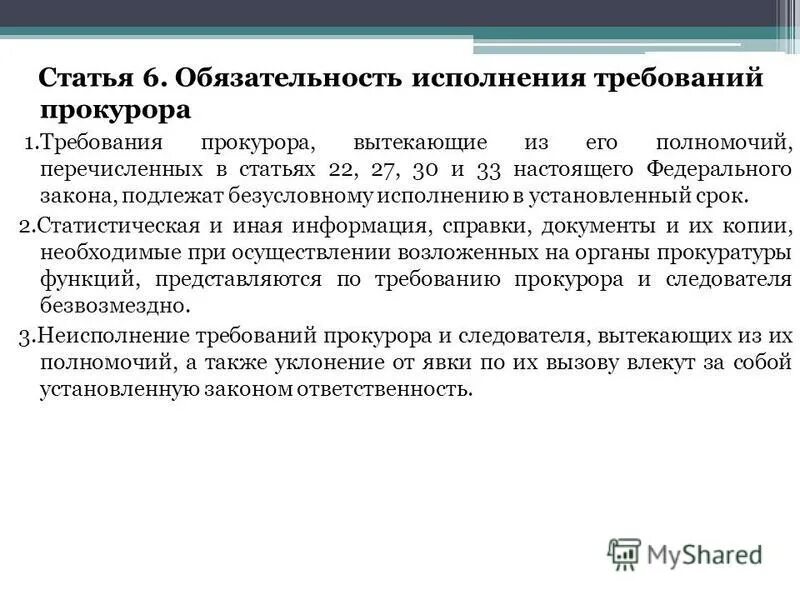 Статья 6. Обязательность исполнения требований прокурора

1.Требования прокурора, вытекающие из его полномочий, перечисленных в статьях 22, 27, 30 и 33 настоящего Федерального закона, подлежат безусловному исполнению в установленный срок.

2.Статистическая и иная информация, справки, документы и их копии, необходимые при осуществлении возложенных на органы прокуратуры функций, представляются по требованию прокурора и следователя безвозмездно.

3.Неисполнение требований прокурора и следователя, вытекающих из их полномочий, а также уклонение от явки по их вызову влекут за собой установленную законом ответственность.

MyShared